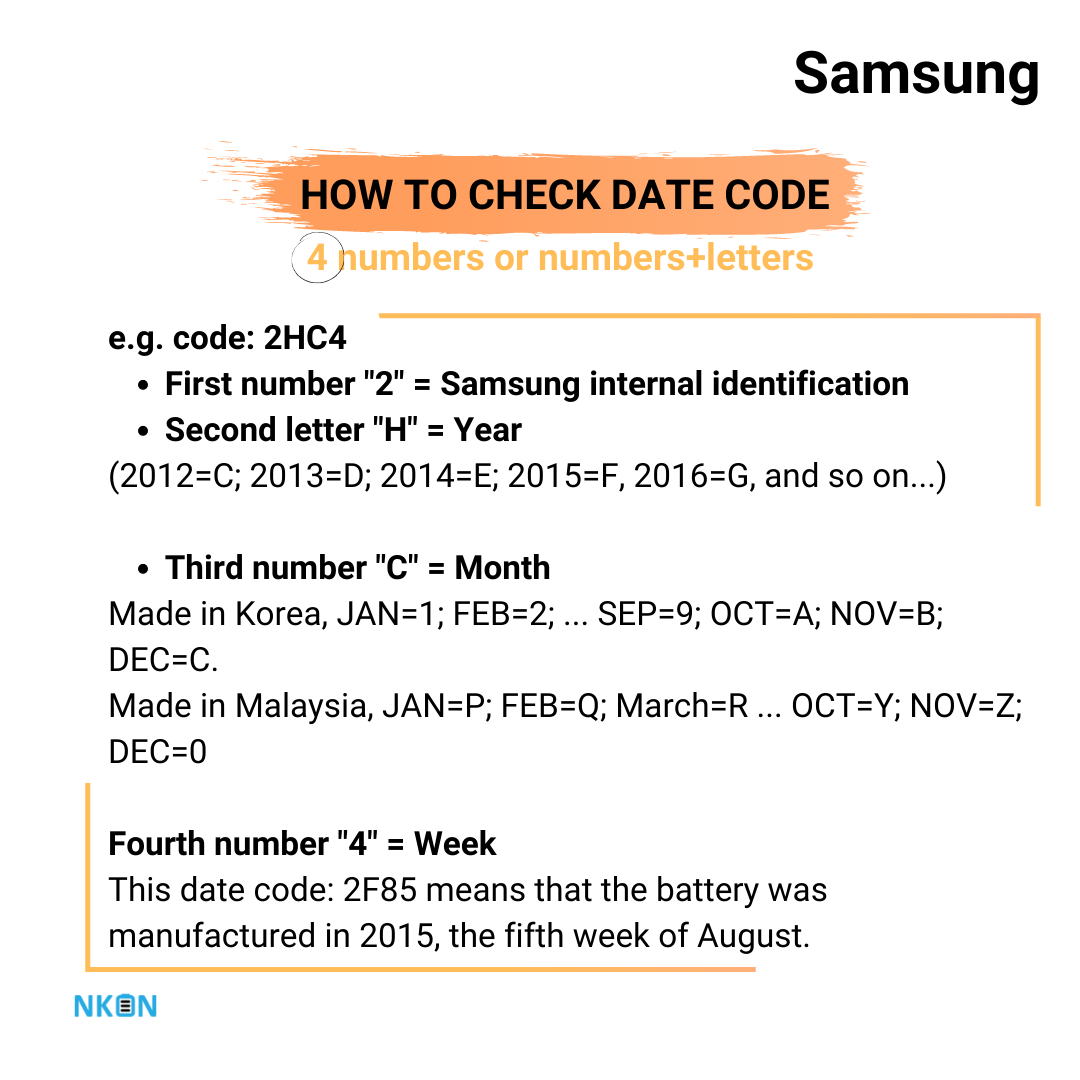 Samsung

HOW TO CHECK DATE CODE

4 numbers or numbers+letters

e.g. code: 2HC4

- First number "2" = Samsung internal identification
- Second letter "H" = Year

(2012=C; 2013=D; 2014=E; 2015=F, 2016=G, and so on...)

- Third number "C" = Month

Made in Korea, JAN=1; FEB=2; ... SEP=9; OCT=A; NOV=B; DEC=C.
Made in Malaysia, JAN=P; FEB=Q; March=R ... OCT=Y; NOV=Z; DEC=0

Fourth number "4" = Week
This date code: 2F85 means that the battery was manufactured in 2015, the fifth week of August.

NKON